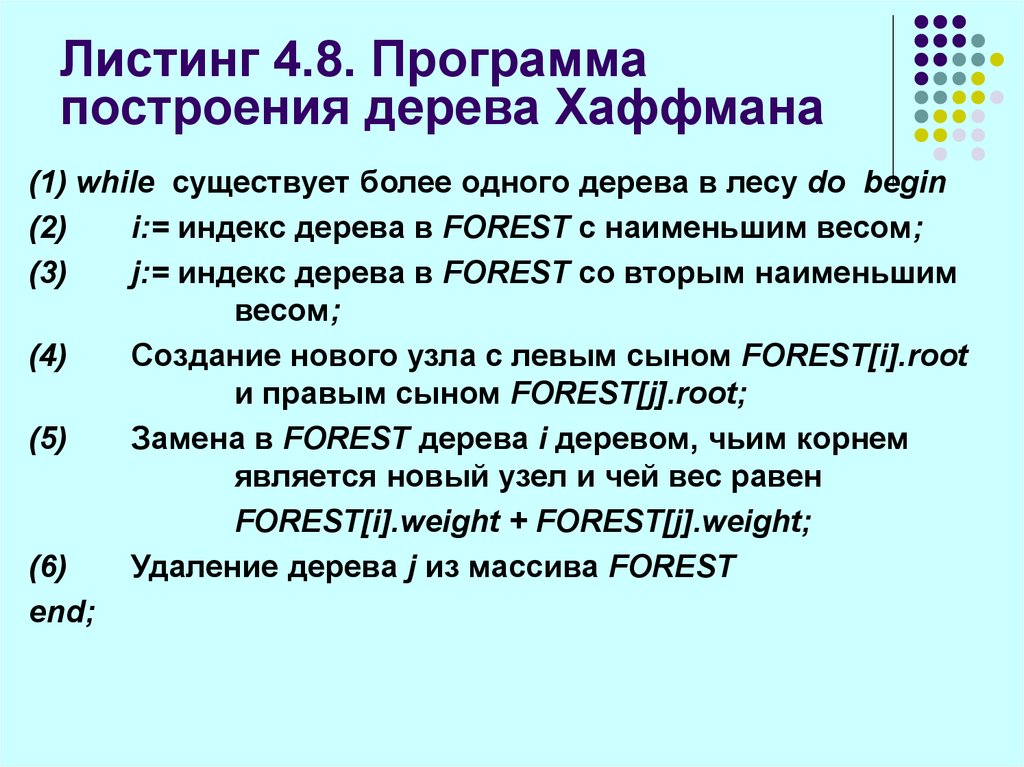 Листинг 4.8. Программа построения дерева Хаффмана

(1) while существует более одного дерева в лесу do begin

(2) i:= индекс дерева в FOREST с наименьшим весом;

(3) j:= индекс дерева в FOREST со вторым наименьшим весом;

(4) Создание нового узла с левым сыном FOREST[i].root и правым сыном FOREST[j].root;

(5) Замена в FOREST дерева i деревом, чьим корнем является новый узел и чей вес равен FOREST[i].weight + FOREST[j].weight;

(6) Удаление дерева j из массива FOREST

end;